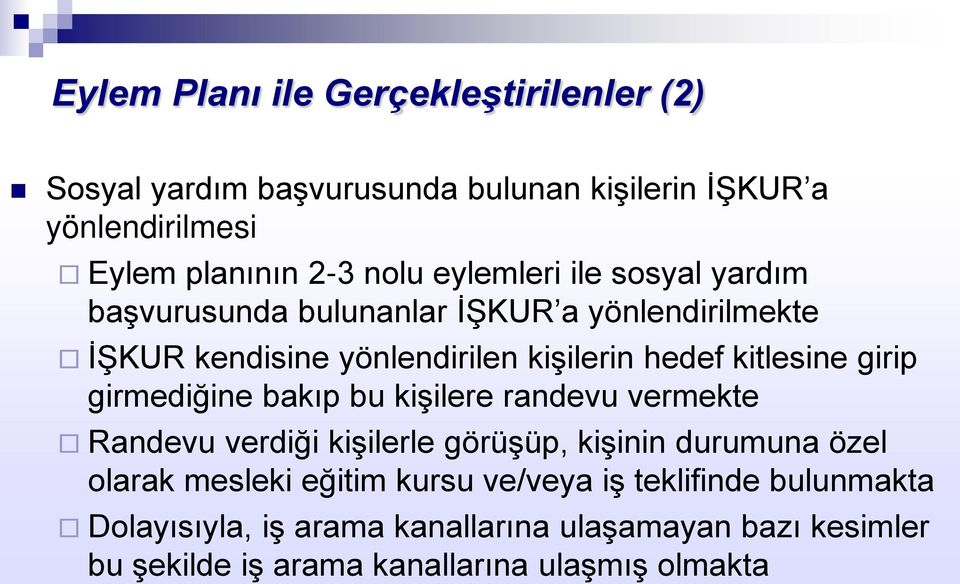 Eylem Planı ile Gerçekleştirilenler (2)

Sosyal yardım başvurusunda bulunan kişilerin İŞKUR'a yönlendirilmesi

Eylem planının 2-3 nolu eylemleri ile sosyal yardım başvurusunda bulunanlar İŞKUR'a yönlendirilmekte

İŞKUR kendisine yönlendirilen kişilerin hedef kitlesine girip girmediğine bakıp bu kişilere randevu vermekte

Randevu verdiği kişilerle görüşüp, kişinin durumuna özel olarak mesleki eğitim kursu ve/veya iş teklifinde bulunmakta

Dolayısıyla, iş arama kanallarına ulaşamayan bazı kesimler bu şekilde iş arama kanallarına ulaşmış olmakta